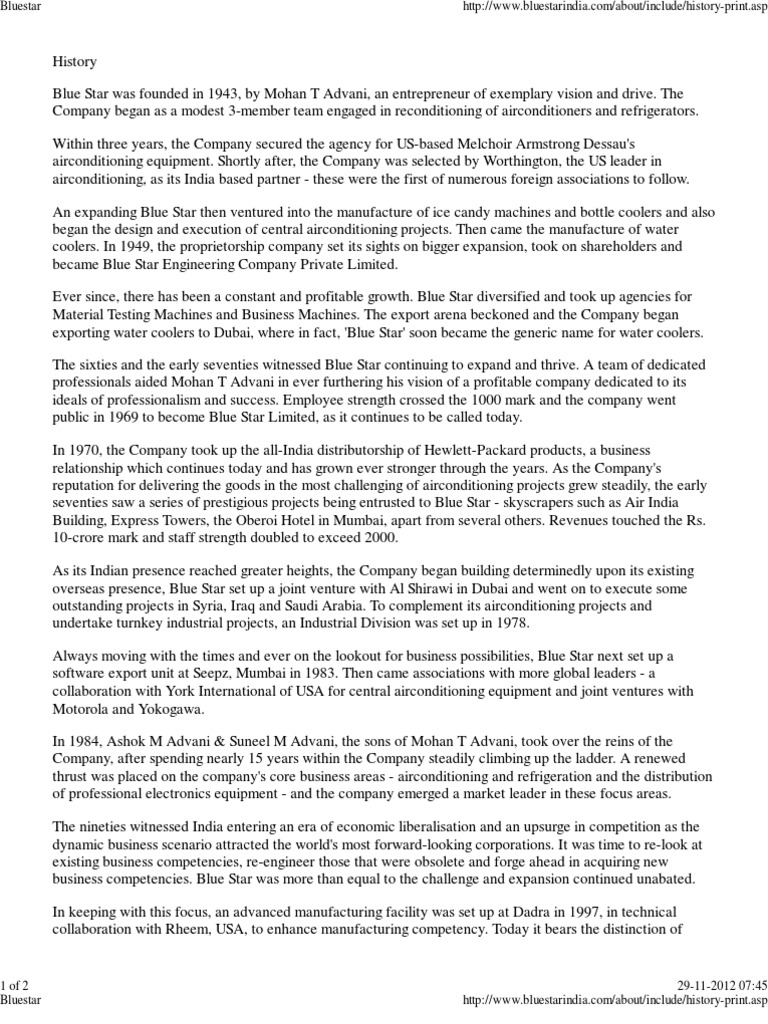 Bluestar

http://www.bluestarindia.com/about/include/history-print.asp

History

Blue Star was founded in 1943, by Mohan T Advani, an entrepreneur of exemplary vision and drive. The Company began as a modest 3-member team engaged in reconditioning of airconditioners and refrigerators.

Within three years, the Company secured the agency for US-based Melchoir Armstrong Dessau's airconditioning equipment. Shortly after, the Company was selected by Worthington, the US leader in airconditioning, as its India based partner - these were the first of numerous foreign associations to follow.

An expanding Blue Star then ventured into the manufacture of ice candy machines and bottle coolers and also began the design and execution of central airconditioning projects. Then came the manufacture of water coolers. In 1949, the proprietorship company set its sights on bigger expansion, took on shareholders and became Blue Star Engineering Company Private Limited.

Ever since, there has been a constant and profitable growth. Blue Star diversified and took up agencies for Material Testing Machines and Business Machines. The export arena beckoned and the Company began exporting water coolers to Dubai, where in fact, 'Blue Star' soon became the generic name for water coolers.

The sixties and the early seventies witnessed Blue Star continuing to expand and thrive. A team of dedicated professionals aided Mohan T Advani in ever furthering his vision of a profitable company dedicated to its ideals of professionalism and success. Employee strength crossed the 1000 mark and the company went public in 1969 to become Blue Star Limited, as it continues to be called today.

In 1970, the Company took up the all-India distributorship of Hewlett-Packard products, a business relationship which continues today and has grown ever stronger through the years. As the Company's reputation for delivering the goods in the most challenging of airconditioning projects grew steadily, the early seventies saw a series of prestigious projects being entrusted to Blue Star - skyscrapers such as Air India Building, Express Towers, the Oberoi Hotel in Mumbai, apart from several others. Revenues touched the Rs. 10-crore mark and staff strength doubled to exceed 2000.

As its Indian presence reached greater heights, the Company began building determinedly upon its existing overseas presence, Blue Star set up a joint venture with Al Shirawi in Dubai and went on to execute some outstanding projects in Syria, Iraq and Saudi Arabia. To complement its airconditioning projects and undertake turnkey industrial projects, an Industrial Division was set up in 1978.

Always moving with the times and ever on the lookout for business possibilities, Blue Star next set up a software export unit at Seepz, Mumbai in 1983. Then came associations with more global leaders - a collaboration with York International of USA for central airconditioning equipment and joint ventures with Motorola and Yokogawa.

In 1984, Ashok M Advani & Suneel M Advani, the sons of Mohan T Advani, took over the reins of the Company, after spending nearly 15 years within the Company steadily climbing up the ladder. A renewed thrust was placed on the company's core business areas - airconditioning and refrigeration and the distribution of professional electronics equipment - and the company emerged a market leader in these focus areas.

The nineties witnessed India entering an era of economic liberalisation and an upsurge in competition as the dynamic business scenario attracted the world's most forward-looking corporations. It was time to re-look at existing business competencies, re-engineer those that were obsolete and forge ahead in acquiring new business competencies. Blue Star was more than equal to the challenge and expansion continued unabated.

In keeping with this focus, an advanced manufacturing facility was set up at Dadra in 1997, in technical collaboration with Rheem, USA, to enhance manufacturing competency. Today it bears the distinction of

1 of 2

29-11-2012 07:45

Bluestar

http://www.bluestarindia.com/about/include/history-print.asp